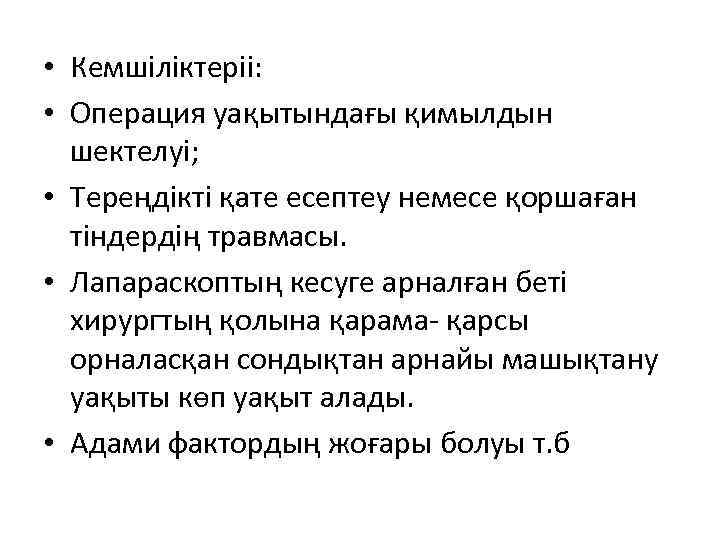 • Кемшіліктеріі:
• Операция уақытындағы қимылдын шектелуі;
• Тереңдікті қате есептеу немесе қоршаған тіндердің травмасы.
• Лапараскоптың кесуге арналған беті хирургтың қолына қарама- қарсы орналасқан сондықтан арнайы машықтану уақыты көп уақыт алады.
• Адами фактордың жоғары болуы т.б